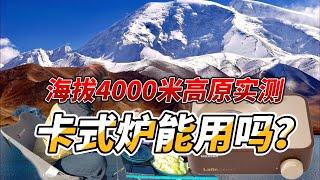 海拔4000米高原实测
卡式炉能用吗？